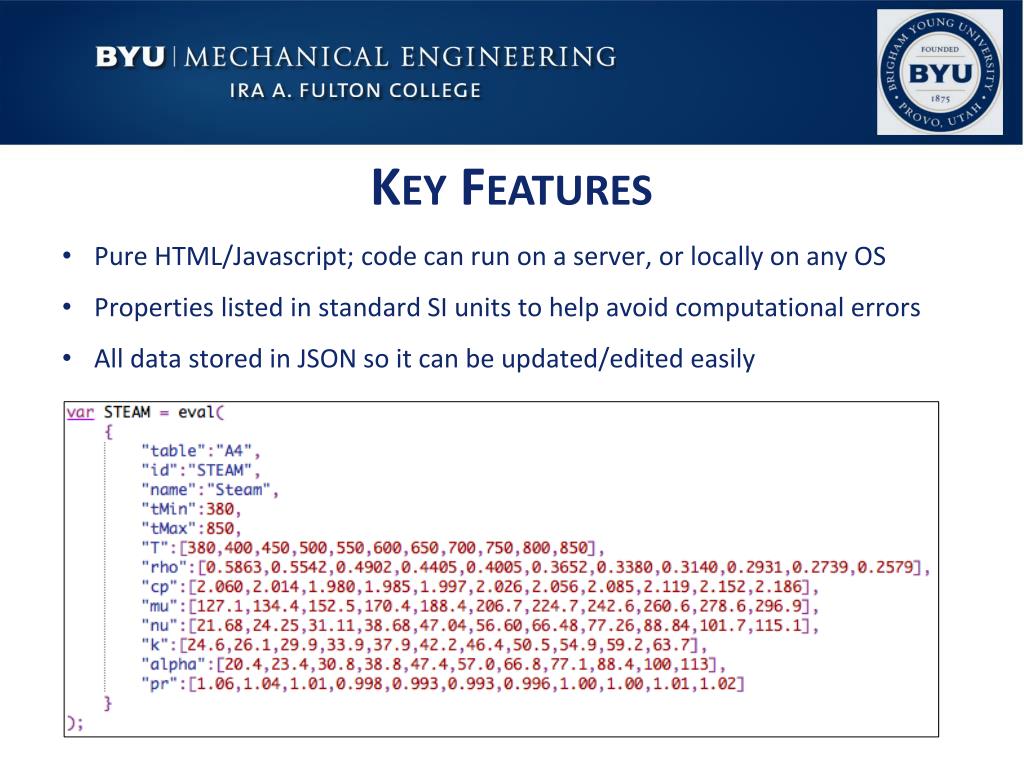 BYU | MECHANICAL ENGINEERING
IRA A. FULTON COLLEGE

BRIGHAM YOUNG UNIVERSITY
FOUNDED
BYU
1875
PROVO, UTAH

KEY FEATURES

• Pure HTML/Javascript; code can run on a server, or locally on any OS
• Properties listed in standard SI units to help avoid computational errors
• All data stored in JSON so it can be updated/edited easily

var STEAM = eval(
{
"table":"A4",
"id":"STEAM",
"name":"Steam",
"tMin":380,
"tMax":850,
"T":[380,400,450,500,550,600,650,700,750,800,850],
"rho":[0.5863,0.5542,0.4902,0.4405,0.4005,0.3652,0.3380,0.3140,0.2931,0.2739,0.2579],
"cp":[2.060,2.014,1.980,1.985,1.997,2.026,2.056,2.085,2.119,2.152,2.186],
"mu":[127.1,134.4,152.5,170.4,188.4,206.7,224.7,242.6,260.6,278.6,296.9],
"nu":[21.68,24.25,31.11,38.68,47.04,56.60,66.48,77.26,88.84,101.7,115.1],
"k":[24.6,26.1,29.9,33.9,37.9,42.2,46.4,50.5,54.9,59.2,63.7],
"alpha":[20.4,23.4,30.8,38.8,47.4,57.0,66.8,77.1,88.4,100,113],
"pr":[1.06,1.04,1.01,0.998,0.993,0.993,0.996,1.00,1.00,1.01,1.02]
}
);